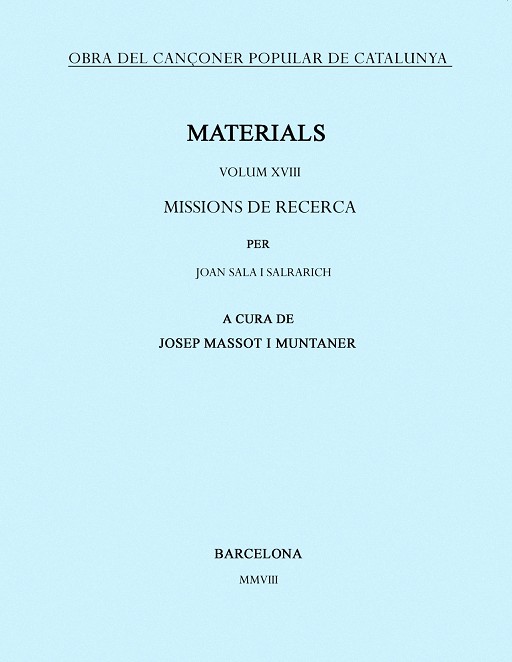 OBRA DEL CANÇONER POPULAR DE CATALUNYA

MATERIALS

VOLUM XVIII

MISSIONS DE RECERCA

PER

JOAN SALA I SALRARICH

A CURA DE

JOSEP MASSOT I MUNTANER

BARCELONA

MMVIII